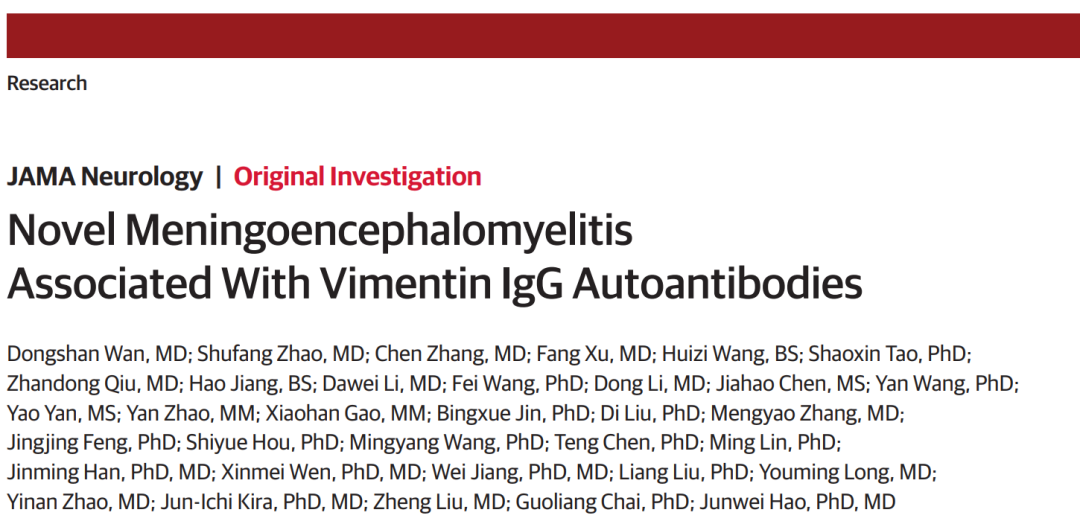 Research

JAMA Neurology | Original Investigation

Novel Meningoencephalomyelitis Associated With Vimentin IgG Autoantibodies

Dongshan Wan, MD; Shufang Zhao, MD; Chen Zhang, MD; Fang Xu, MD; Huizi Wang, BS; Shaoxin Tao, PhD; Zhandong Qiu, MD; Hao Jiang, BS; Dawei Li, MD; Fei Wang, PhD; Dong Li, MD; Jiahao Chen, MS; Yan Wang, PhD; Yao Yan, MS; Yan Zhao, MM; Xiaohan Gao, MM; Bingxue Jin, PhD; Di Liu, PhD; Mengyao Zhang, MD; Jingjing Feng, PhD; Shiyue Hou, PhD; Mingyang Wang, PhD; Teng Chen, PhD; Ming Lin, PhD; Jinming Han, PhD, MD; Xinmei Wen, PhD, MD; Wei Jiang, PhD, MD; Liang Liu, PhD; Youming Long, MD; Yinan Zhao, MD; Jun-Ichi Kira, PhD, MD; Zheng Liu, MD; Guoliang Chai, PhD; Junwei Hao, PhD, MD